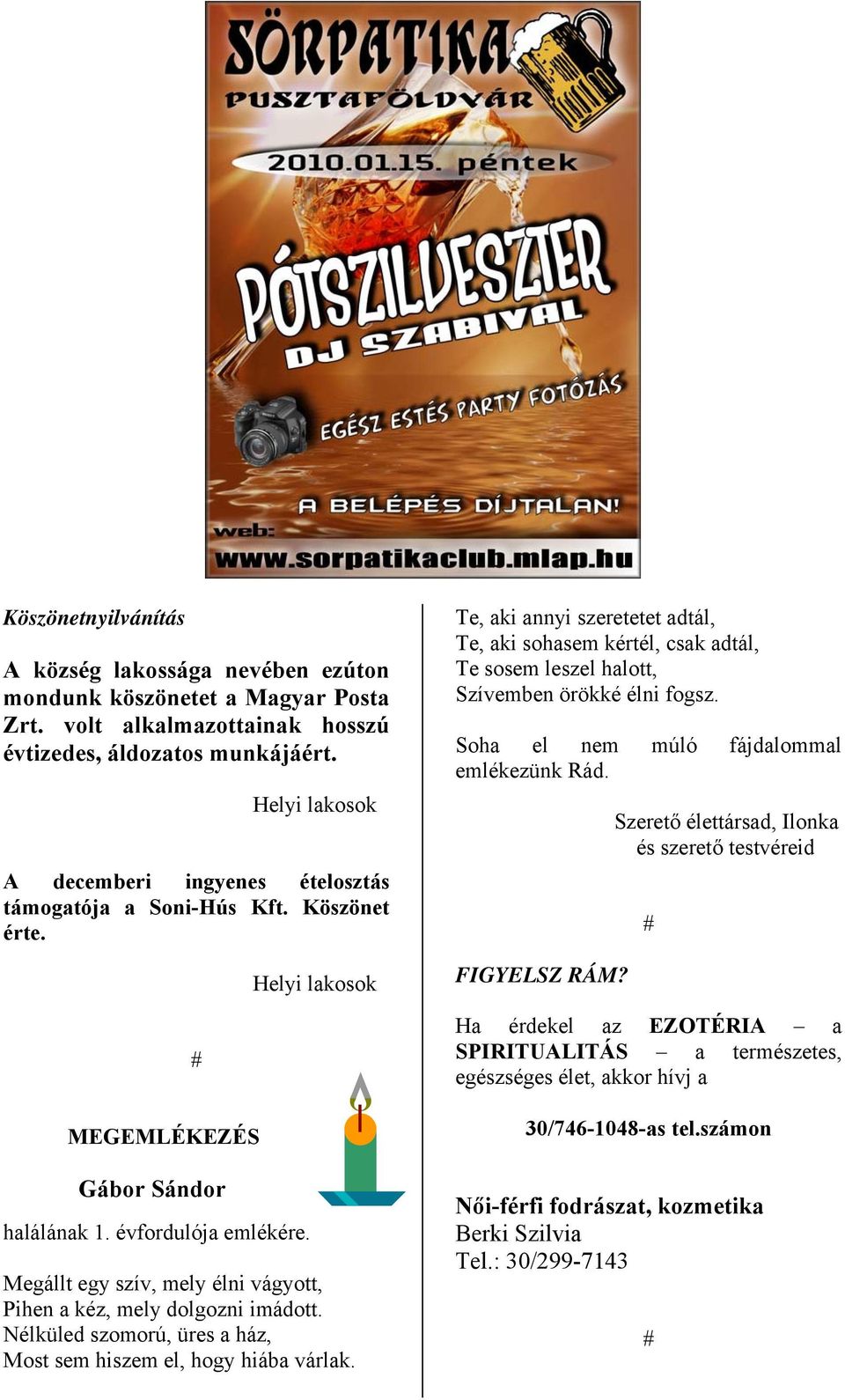 SÖRPATIKA
PUSZTAFÖLDVÁR
2010.01.15. péntek
PÓTSZILVESZTER
DJ SZABIVAL
EGÉSZ ESTÉS PARTY FOTÓZÁS
A BELÉPÉS DÍJTALAN!
web:
www.sorpatikaclub.mlap.hu

Köszönetnyilvánítás

A község lakossága nevében ezúton mondunk köszönetet a Magyar Posta Zrt. volt alkalmazottainak hosszú évtizedes, áldozatos munkájáért.

Helyi lakosok

A decemberi ingyenes ételosztás támogatója a Soni-Hús Kft. Köszönet érte.

Helyi lakosok

#

MEGEMLÉKEZÉS

Gábor Sándor

halálának 1. évfordulója emlékére.

Megállt egy szív, mely élni vágyott,
Pihen a kéz, mely dolgozni imádott.
Nélküled szomorú, üres a ház,
Most sem hiszem el, hogy hiába várlak.

Te, aki annyi szeretetet adtál,
Te, aki sohasem kértél, csak adtál,
Te sosem leszel halott,
Szívemben örökké élni fogsz.

Soha el nem múló fájdalommal emlékezünk Rád.

Szerető élettársad, Ilonka
és szerető testvéreid

#

FIGYELSZ RÁM?

Ha érdekel az EZOTÉRIA – a SPIRITUALITÁS – a természetes, egészséges élet, akkor hívj a

30/746-1048-as tel.számon

Női-férfi fodrászat, kozmetika
Berki Szilvia
Tel.: 30/299-7143

#